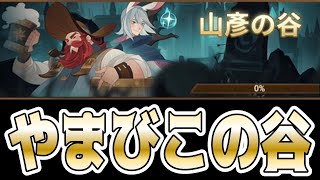 山彦の谷

0%

やまびこの谷